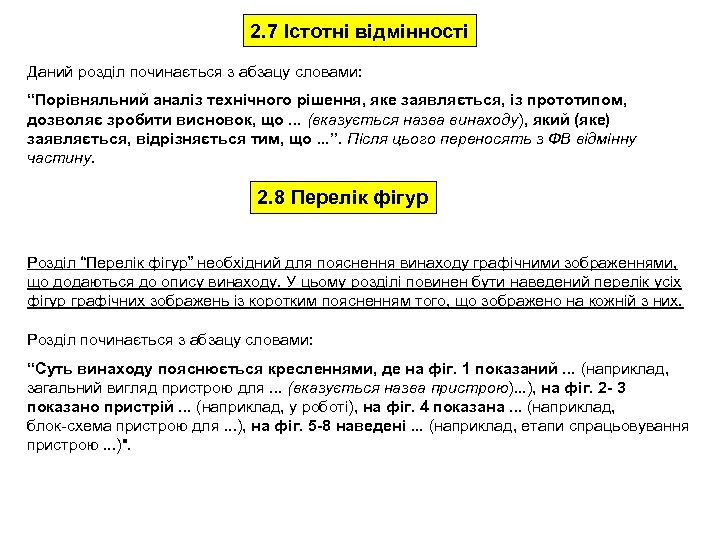 2.7 Істотні відмінності

Даний розділ починається з абзацу словами:

“Порівняльний аналіз технічного рішення, яке заявляється, із прототипом, дозволяє зробити висновок, що ... (вказується назва винаходу), який (яке) заявляється, відрізняється тим, що ...”. Після цього переносять з ФВ відмінну частину.

2.8 Перелік фігур

Розділ “Перелік фігур” необхідний для пояснення винаходу графічними зображеннями, що додаються до опису винаходу. У цьому розділі повинен бути наведений перелік усіх фігур графічних зображень із коротким поясненням того, що зображено на кожній з них.

Розділ починається з абзацу словами:

“Суть винаходу пояснюється кресленнями, де на фіг. 1 показаний ... (наприклад, загальний вигляд пристрою для ... (вказується назва пристрою)...), на фіг. 2- 3 показано пристрій ... (наприклад, у роботі), на фіг. 4 показана ... (наприклад, блок-схема пристрою для ...), на фіг. 5-8 наведені ... (наприклад, етапи спрацьовування пристрою ...)".